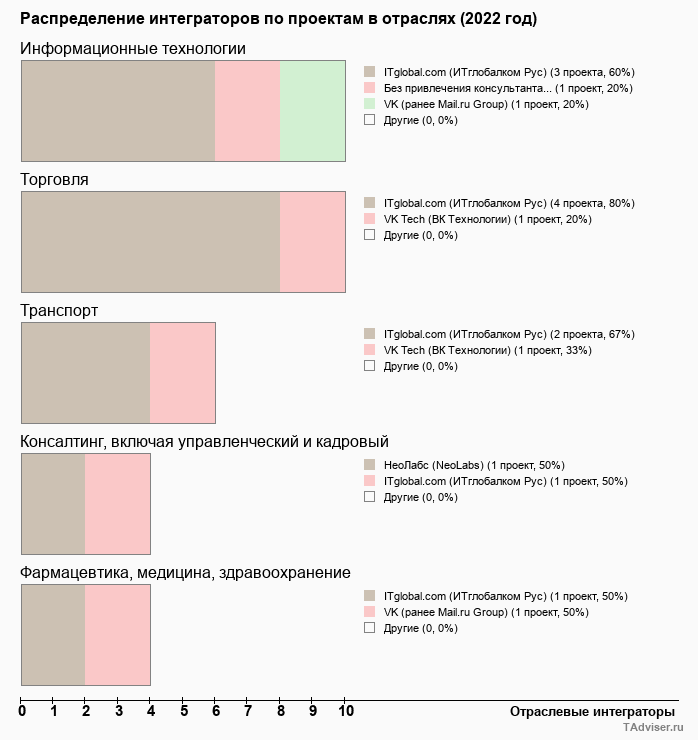 Распределение интеграторов по проектам в отраслях (2022 год)

Информационные технологии

ITglobal.com (ИТглобалком Рус) (3 проекта, 60%)
Без привлечения консультанта... (1 проект, 20%)
VK (ранее Mail.ru Group) (1 проект, 20%)
Другие (0, 0%)

Торговля

ITglobal.com (ИТглобалком Рус) (4 проекта, 80%)
VK Tech (ВК Технологии) (1 проект, 20%)
Другие (0, 0%)

Транспорт

ITglobal.com (ИТглобалком Рус) (2 проекта, 67%)
VK Tech (ВК Технологии) (1 проект, 33%)
Другие (0, 0%)

Консалтинг, включая управленческий и кадровый

НеоЛабс (NeoLabs) (1 проект, 50%)
ITglobal.com (ИТглобалком Рус) (1 проект, 50%)
Другие (0, 0%)

Фармацевтика, медицина, здравоохранение

ITglobal.com (ИТглобалком Рус) (1 проект, 50%)
VK (ранее Mail.ru Group) (1 проект, 50%)
Другие (0, 0%)

0 1 2 3 4 5 6 7 8 9 10

Отраслевые интеграторы

TAdviser.ru